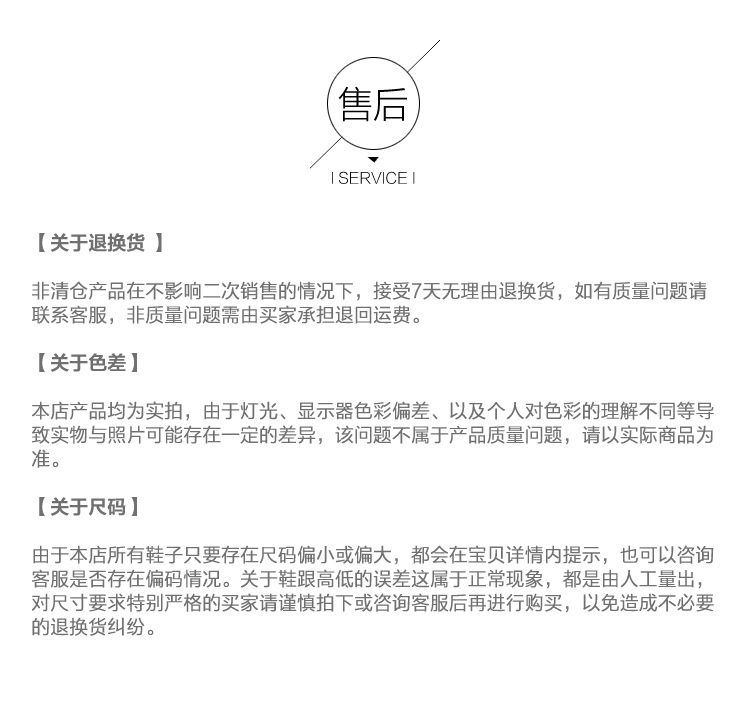 售后

I SERVICE I

【 关于退换货 】

非清仓产品在不影响二次销售的情况下，接受7天无理由退换货，如有质量问题请联系客服，非质量问题需由买家承担退回运费。

【 关于色差 】

本店产品均为实拍，由于灯光、显示器色彩偏差、以及个人对色彩的理解不同等导致实物与照片可能存在一定的差异，该问题不属于产品质量问题，请以实际商品为准。

【 关于尺码 】

由于本店所有鞋子只要存在尺码偏小或偏大，都会在宝贝详情内提示，也可以咨询客服是否存在偏码情况。关于鞋跟高低的误差这属于正常现象，都是由人工量出，对尺寸要求特别严格的买家请谨慎拍下或咨询客服后再进行购买，以免造成不必要的退换货纠纷。